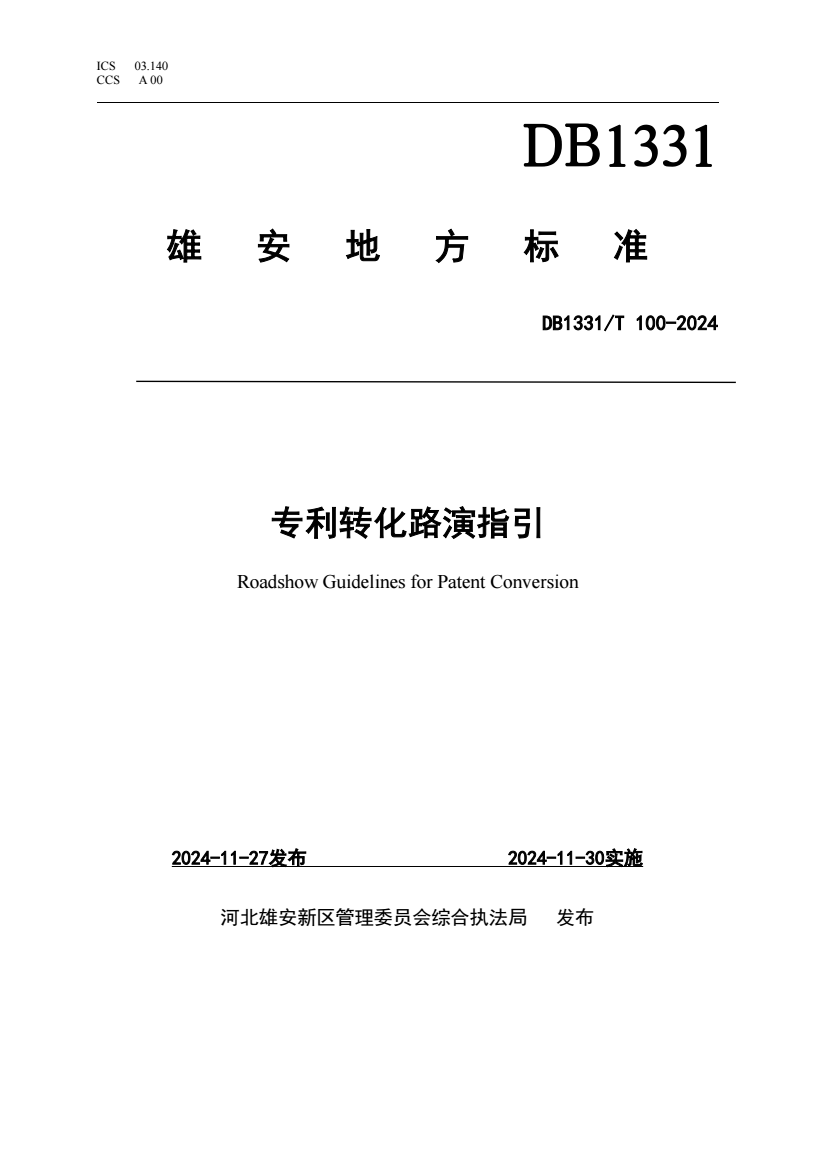 ICS 03.140
CCS A 00

DB1331

雄 安 地 方 标 准

DB1331/T 100-2024

专利转化路演指引

Roadshow Guidelines for Patent Conversion

2024-11-27发布 2024-11-30实施

河北雄安新区管理委员会综合执法局 发布